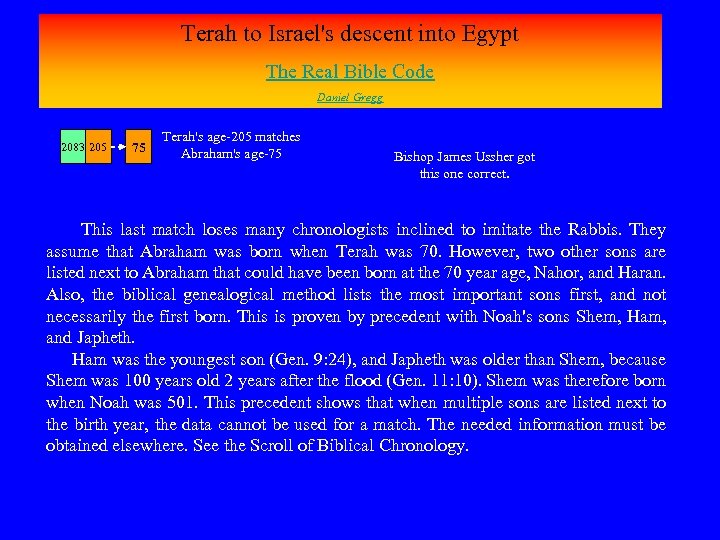 Terah to Israel's descent into Egypt

The Real Bible Code

Daniel Gregg

2083 205 75

Terah's age-205 matches Abraham's age-75

Bishop James Ussher got this one correct.

This last match loses many chronologists inclined to imitate the Rabbis. They assume that Abraham was born when Terah was 70. However, two other sons are listed next to Abraham that could have been born at the 70 year age, Nahor, and Haran. Also, the biblical genealogical method lists the most important sons first, and not necessarily the first born. This is proven by precedent with Noah's sons Shem, Ham, and Japheth.

Ham was the youngest son (Gen. 9:24), and Japheth was older than Shem, because Shem was 100 years old 2 years after the flood (Gen. 11:10). Shem was therefore born when Noah was 501. This precedent shows that when multiple sons are listed next to the birth year, the data cannot be used for a match. The needed information must be obtained elsewhere. See the Scroll of Biblical Chronology.